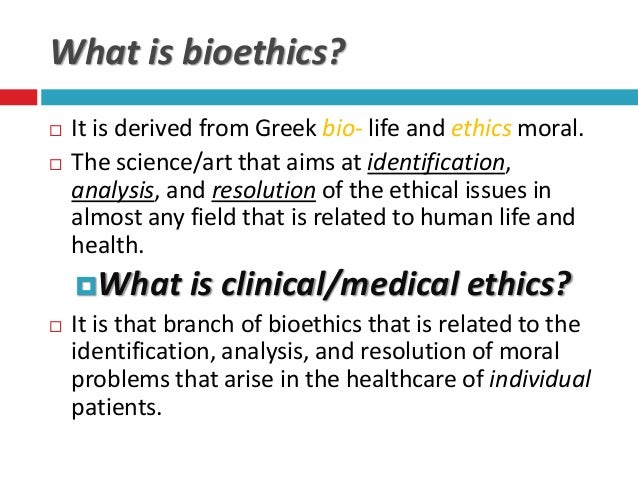 What is bioethics?

It is derived from Greek bio- life and ethics moral.

The science/art that aims at identification, analysis, and resolution of the ethical issues in almost any field that is related to human life and health.

What is clinical/medical ethics?

It is that branch of bioethics that is related to the identification, analysis, and resolution of moral problems that arise in the healthcare of individual patients.